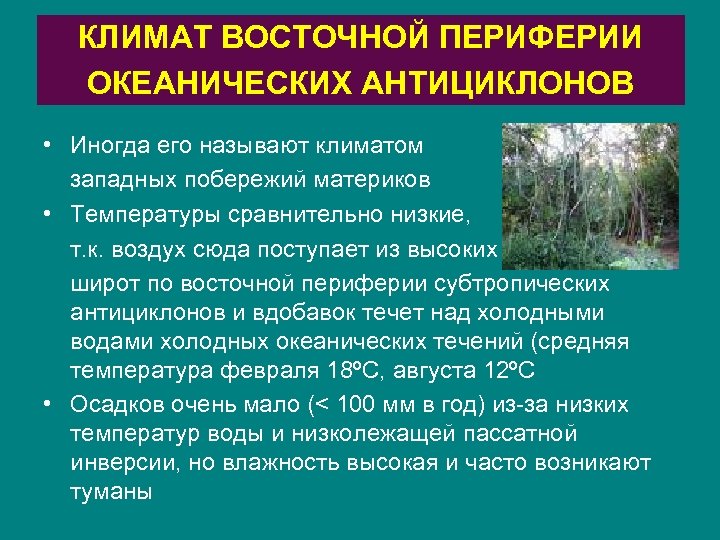 КЛИМАТ ВОСТОЧНОЙ ПЕРИФЕРИИ ОКЕАНИЧЕСКИХ АНТИЦИКЛОНОВ

• Иногда его называют климатом западных побережий материков
• Температуры сравнительно низкие, т.к. воздух сюда поступает из высоких широт по восточной периферии субтропических антициклонов и вдобавок течет над холодными водами холодных океанических течений (средняя температура февраля 18ºС, августа 12ºС
• Осадков очень мало (< 100 мм в год) из-за низких температур воды и низколежащей пассатной инверсии, но влажность высокая и часто возникают туманы